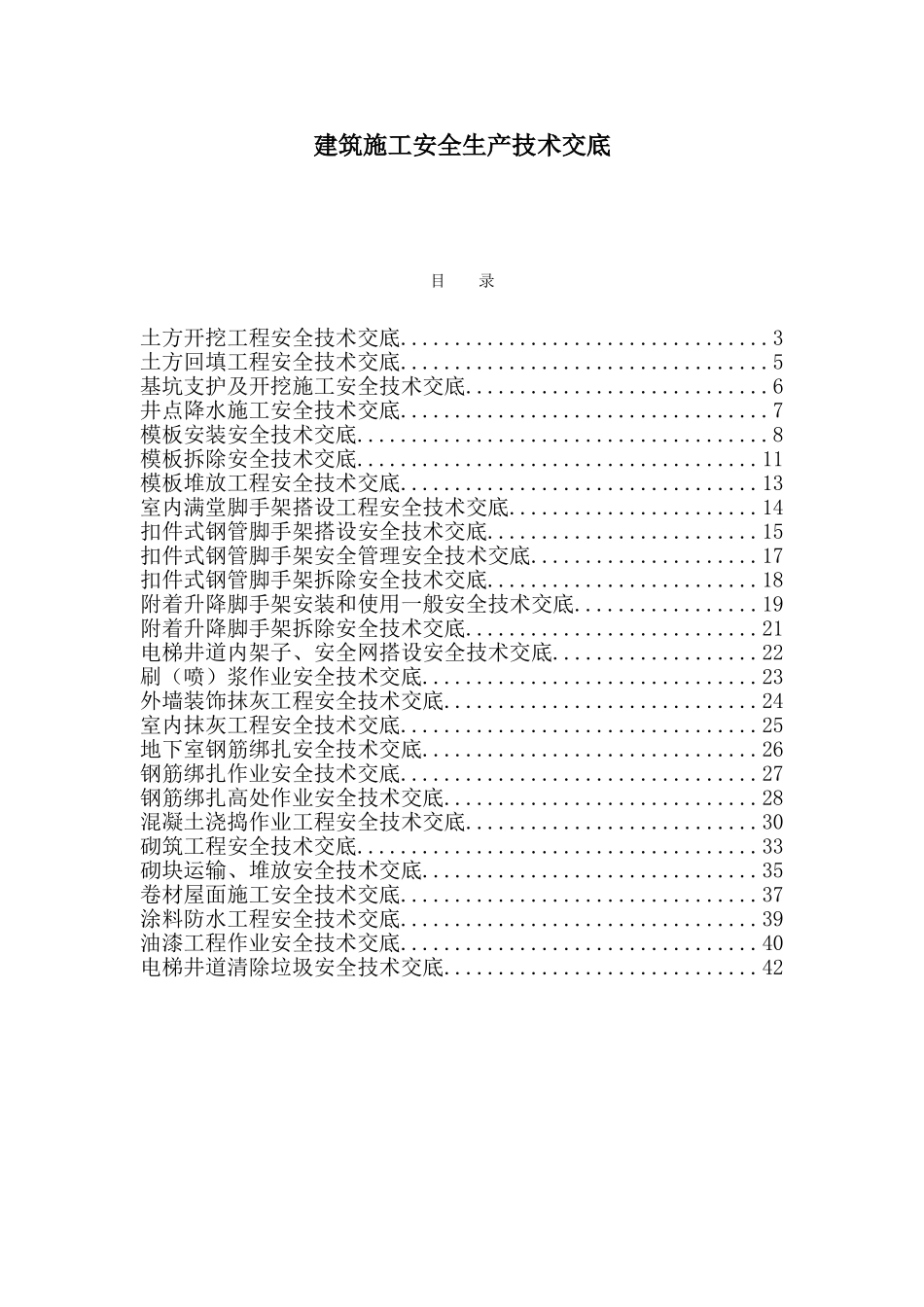 建筑施工安全生产技术交底

目　录

土方开挖工程安全技术交底..................................3
土方回填工程安全技术交底..................................5
基坑支护及开挖施工安全技术交底............................6
井点降水施工安全技术交底..................................7
模板安装安全技术交底......................................8
模板拆除安全技术交底.....................................11
模板堆放工程安全技术交底.................................13
室内满堂脚手架搭设工程安全技术交底.......................14
扣件式钢管脚手架搭设安全技术交底.........................15
扣件式钢管脚手架安全管理安全技术交底.....................17
扣件式钢管脚手架拆除安全技术交底.........................18
附着升降脚手架安装和使用一般安全技术交底.................19
附着升降脚手架拆除安全技术交底...........................21
电梯井道内架子、安全网搭设安全技术交底...................22
刷（喷）浆作业安全技术交底...............................23
外墙装饰抹灰工程安全技术交底.............................24
室内抹灰工程安全技术交底.................................25
地下室钢筋绑扎安全技术交底...............................26
钢筋绑扎作业安全技术交底.................................27
钢筋绑扎高处作业安全技术交底.............................28
混凝土浇捣作业工程安全技术交底...........................30
砌筑工程安全技术交底.....................................33
砌块运输、堆放安全技术交底...............................35
卷材屋面施工安全技术交底.................................37
涂料防水工程安全技术交底.................................39
油漆工程作业安全技术交底.................................40
电梯井道清除垃圾安全技术交底.............................42